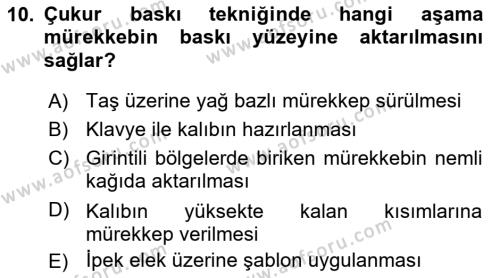 10. Çukur baskı tekniğinde hangi aşama mürekkebin baskı yüzeyine aktarılmasını sağlar?

A) Taş üzerine yağ bazlı mürekkep sürülmesi
B) Klavye ile kalıbın hazırlanması
C) Girintili bölgelerde biriken mürekkebin nemli kağıda aktarılması
D) Kalıbın yüksekte kalan kısımlarına mürekkep verilmesi
E) İpek elek üzerine şablon uygulanması

www.aofsoru.com